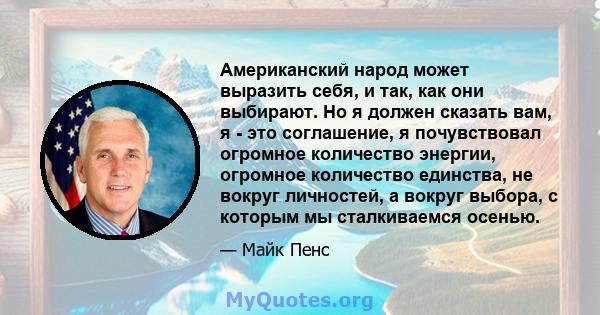 Американский народ может выразить себя, и так, как они выбирают. Но я должен сказать вам, я - это соглашение, я почувствовал огромное количество энергии, огромное количество единства, не вокруг личностей, а вокруг выбора, с которым мы сталкиваемся осенью.

— Майк Пенс

MyQuotes.org